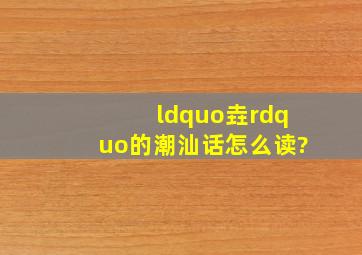 ldquo垚rdquo的潮汕话怎么读?